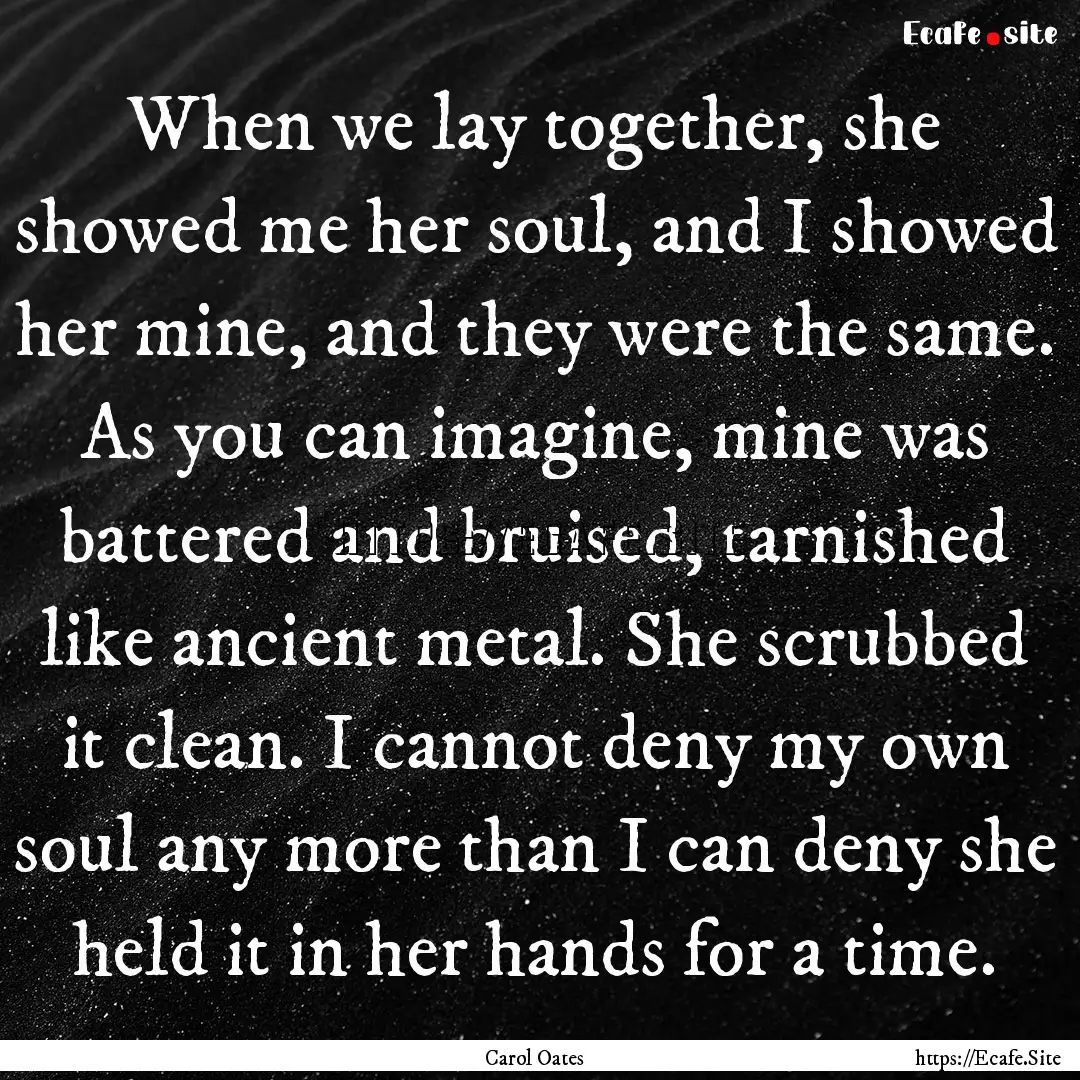 Ecafe.site

When we lay together, she showed me her soul, and I showed her mine, and they were the same. As you can imagine, mine was battered and bruised, tarnished like ancient metal. She scrubbed it clean. I cannot deny my own soul any more than I can deny she held it in her hands for a time.

Carol Oates

https://Ecafe.Site